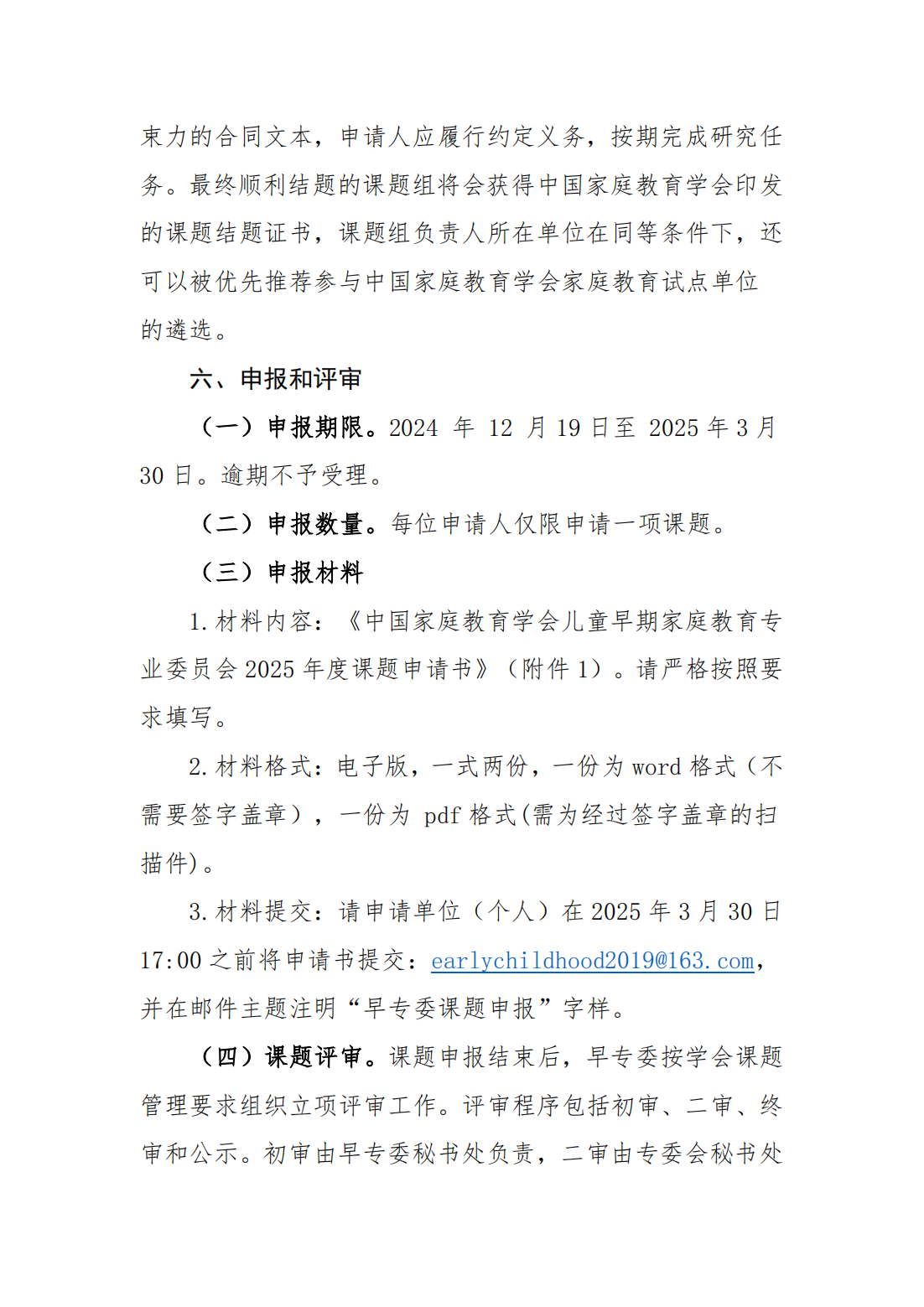 束力的合同文本，申请人应履行约定义务，按期完成研究任务。最终顺利结题的课题组将会获得中国家庭教育学会印发的课题结题证书，课题组负责人所在单位在同等条件下，还可以被优先推荐参与中国家庭教育学会家庭教育试点单位的遴选。

六、申报和评审

（一）申报期限。2024 年 12 月 19 日至 2025 年 3 月 30 日。逾期不予受理。

（二）申报数量。每位申请人仅限申请一项课题。

（三）申报材料

1. 材料内容：《中国家庭教育学会儿童早期家庭教育专业委员会 2025 年度课题申请书》（附件 1）。请严格按照要求填写。

2. 材料格式：电子版，一式两份，一份为 word 格式（不需要签字盖章），一份为 pdf 格式(需为经过签字盖章的扫描件)。

3. 材料提交：请申请单位（个人）在 2025 年 3 月 30 日 17:00 之前将申请书提交：earlychildhood2019@163.com，并在邮件主题注明“早专委课题申报”字样。

（四）课题评审。课题申报结束后，早专委按学会课题管理要求组织立项评审工作。评审程序包括初审、二审、终审和公示。初审由早专委秘书处负责，二审由专委会秘书处